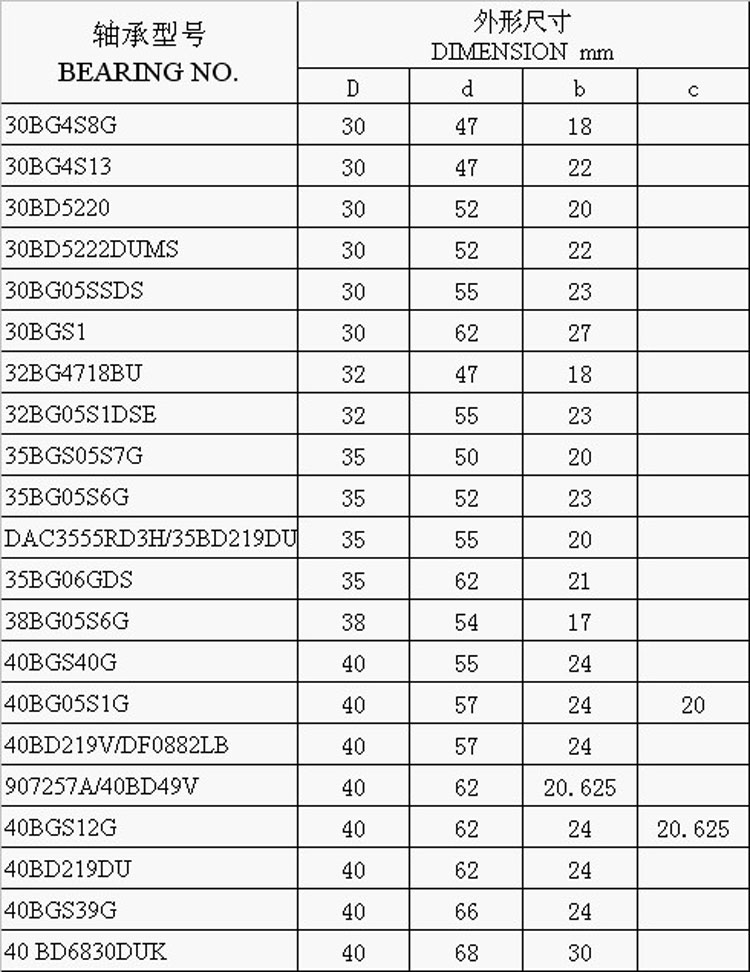 | 轴承型号 BEARING NO. | 外形尺寸 DIMENSION mm | | | |
|---|---|---|---|---|
| | D | d | b | c |
| 30BG4S8G | 30 | 47 | 18 | |
| 30BG4S13 | 30 | 47 | 22 | |
| 30BD5220 | 30 | 52 | 20 | |
| 30BD5222DUMS | 30 | 52 | 22 | |
| 30BG05SSDS | 30 | 55 | 23 | |
| 30BGS1 | 30 | 62 | 27 | |
| 32BG4718BU | 32 | 47 | 18 | |
| 32BG05S1DSE | 32 | 55 | 23 | |
| 35BGS05S7G | 35 | 50 | 20 | |
| 35BG05S6G | 35 | 52 | 23 | |
| DAC3555RD3H/35BD219DU | 35 | 55 | 20 | |
| 35BG06GDS | 35 | 62 | 21 | |
| 38BG05S6G | 38 | 54 | 17 | |
| 40BGS40G | 40 | 55 | 24 | |
| 40BG05S1G | 40 | 57 | 24 | 20 |
| 40BD219V/DF0882LB | 40 | 57 | 24 | |
| 907257A/40BD49V | 40 | 62 | 20.625 | |
| 40BGS12G | 40 | 62 | 24 | 20.625 |
| 40BD219DU | 40 | 62 | 24 | |
| 40BGS39G | 40 | 66 | 24 | |
| 40 BD6830DUK | 40 | 68 | 30 | |